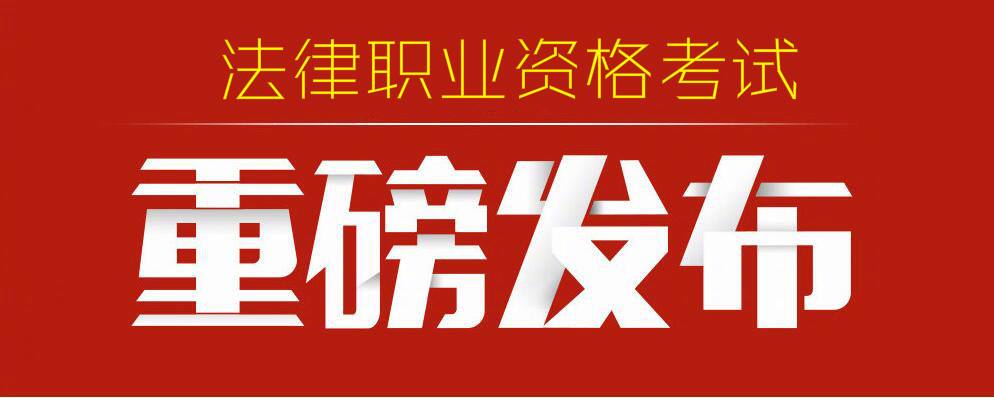 法律职业资格考试

重磅发布